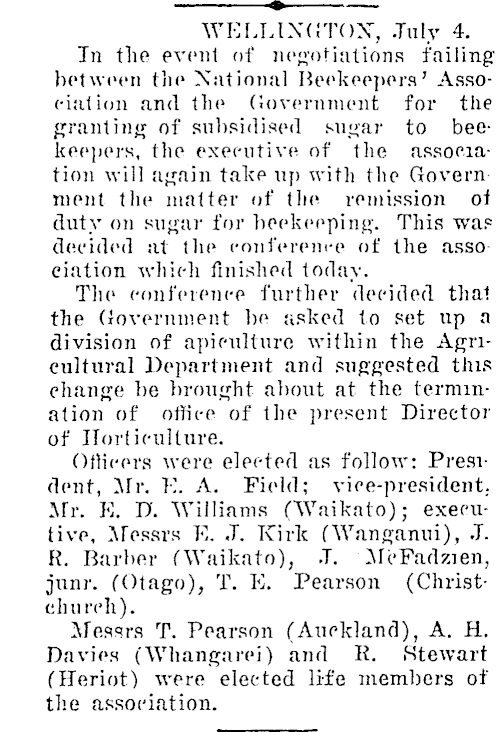 WELLINGTON, July 4.

In the event of negotiations failing between the National Beekeepers' Association and the Government for the granting of subsidised sugar to beekeepers, the executive of the association will again take up with the Government the matter of the remission of duty on sugar for beekeeping. This was decided at the conference of the association which finished today.

The conference further decided that the Government be asked to set up a division of apiculture within the Agricultural Department and suggested this change be brought about at the termination of office of the present Director of Horticulture.

Officers were elected as follow: President, Mr. E. A. Field; vice-president, Mr. E. D. Williams (Waikato); executive, Messrs E. J. Kirk (Wanganui), J. R. Barber (Waikato), J. McFadzien, junr. (Otago), T. E. Pearson (Christchurch).

Messrs T. Pearson (Auckland), A. H. Davies (Whangarei) and R. Stewart (Heriot) were elected life members of the association.